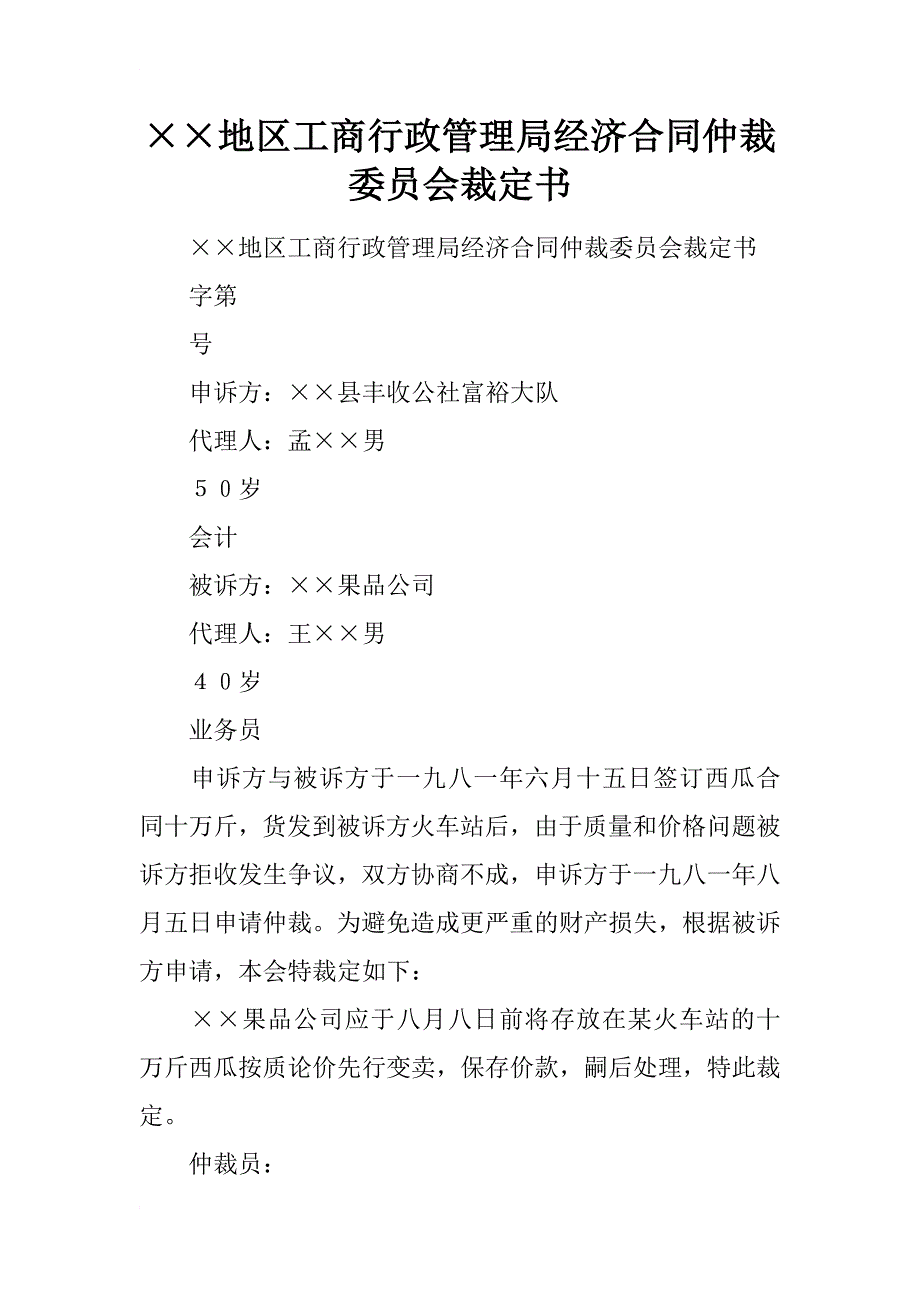 ××地区工商行政管理局经济合同仲裁委员会裁定书

××地区工商行政管理局经济合同仲裁委员会裁定书

字第

号

申诉方：××县丰收公社富裕大队

代理人：孟××男

５０岁

会计

被诉方：××果品公司

代理人：王××男

４０岁

业务员

申诉方与被诉方于一九八一年六月十五日签订西瓜合同十万斤，货发到被诉方火车站后，由于质量和价格问题被诉方拒收发生争议，双方协商不成，申诉方于一九八一年八月五日申请仲裁。为避免造成更严重的财产损失，根据被诉方申请，本会特裁定如下：

××果品公司应于八月八日前将存放在某火车站的十万斤西瓜按质论价先行变卖，保存价款，嗣后处理，特此裁定。

仲裁员：